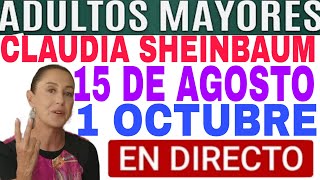 ADULTOS MAYORES
CLAUDIA SHEINBAUM
15 DE AGOSTO
1 OCTUBRE
EN DIRECTO